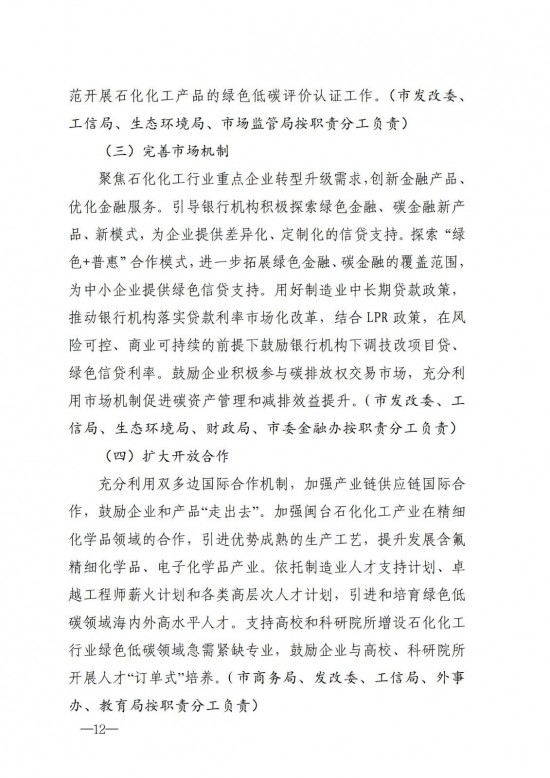 范开展石化化工产品的绿色低碳评价认证工作。（市发改委、工信局、生态环境局、市场监管局按职责分工负责）

（三）完善市场机制

聚焦石化化工行业重点企业转型升级需求，创新金融产品、优化金融服务。引导银行机构积极探索绿色金融、碳金融新产品、新模式，为企业提供差异化、定制化的信贷支持。探索“绿色+普惠”合作模式，进一步拓展绿色金融、碳金融的覆盖范围，为中小企业提供绿色信贷支持。用好制造业中长期贷款政策，推动银行机构落实贷款利率市场化改革，结合 LPR 政策，在风险可控、商业可持续的前提下鼓励银行机构下调技改项目贷、绿色信贷利率。鼓励企业积极参与碳排放权交易市场，充分利用市场机制促进碳资产管理和减排效益提升。（市发改委、工信局、生态环境局、财政局、市委金融办按职责分工负责）

（四）扩大开放合作

充分利用双多边国际合作机制，加强产业链供应链国际合作，鼓励企业和产品“走出去”。加强闽台石化化工产业在精细化学品领域的合作，引进优势成熟的生产工艺，提升发展含氟精细化学品、电子化学品产业。依托制造业人才支持计划、卓越工程师薪火计划和各类高层次人才计划，引进和培育绿色低碳领域海内外高水平人才。支持高校和科研院所增设石化化工行业绿色低碳领域急需紧缺专业，鼓励企业与高校、科研院所开展人才“订单式”培养。（市商务局、发改委、工信局、外事办、教育局按职责分工负责）

—12—